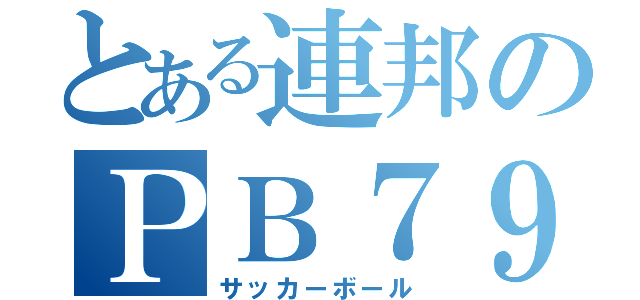 とある連邦の
ＰＢ７９
サッカーボール